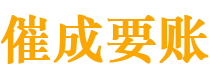 催成要账